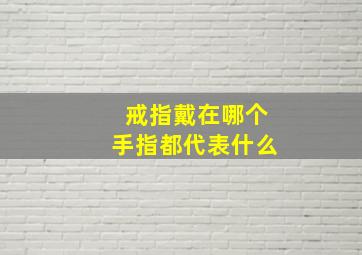 戒指戴在哪个
手指都代表什么